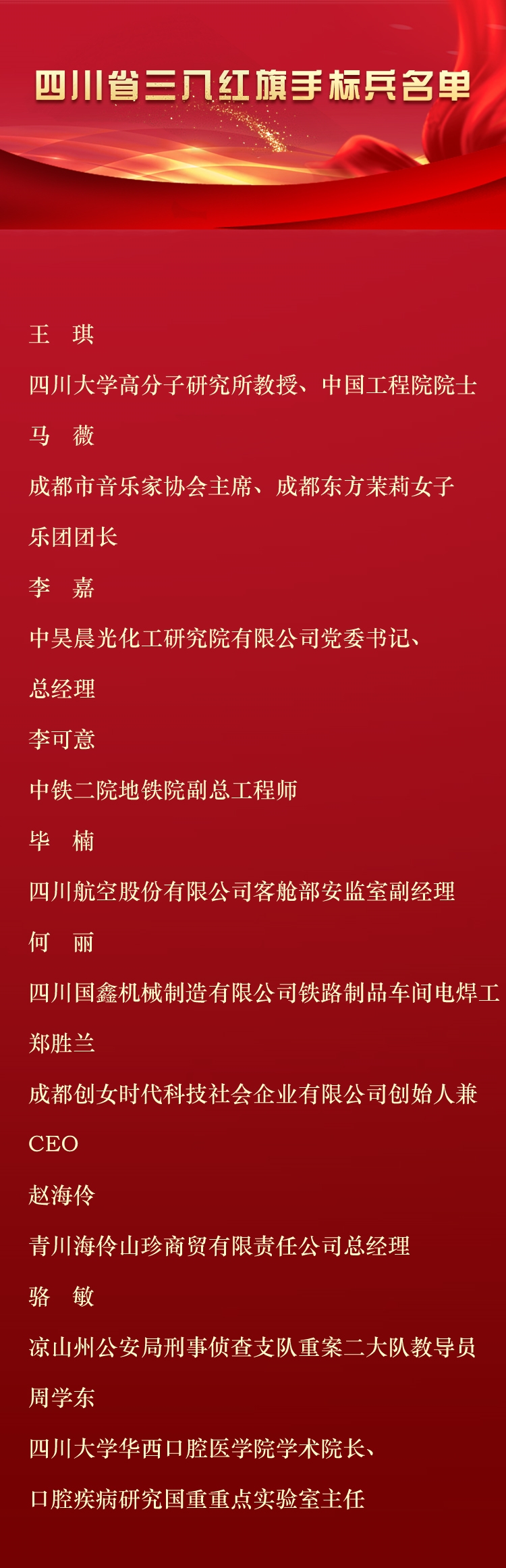 四川省三八红旗手标兵名单

王 琪

四川大学高分子研究所教授、中国工程院院士

马 薇

成都市音乐家协会主席、成都东方茉莉女子乐团团长

李 嘉

中昊晨光化工研究院有限公司党委书记、总经理

李可意

中铁二院地铁院副总工程师

毕 楠

四川航空股份有限公司客舱部安监室副经理

何 丽

四川国鑫机械制造有限公司铁路制品车间电焊工

郑胜兰

成都创女时代科技社会企业有限公司创始人兼CEO

赵海伶

青川海伶山珍商贸有限责任公司总经理

骆 敏

凉山州公安局刑事侦查支队重案二大队教导员

周学东

四川大学华西口腔医学院学术院长、口腔疾病研究国重重点实验室主任